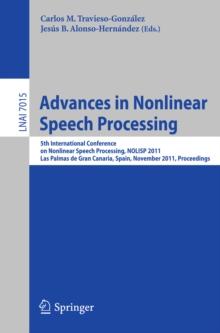 Carlos M. Travieso-González
Jesús B. Alonso-Hernández (Eds.)

LNAI 7015

Advances in Nonlinear Speech Processing

5th International Conference on Nonlinear Speech Processing, NOLISP 2011 Las Palmas de Gran Canaria, Spain, November 2011, Proceedings

Springer